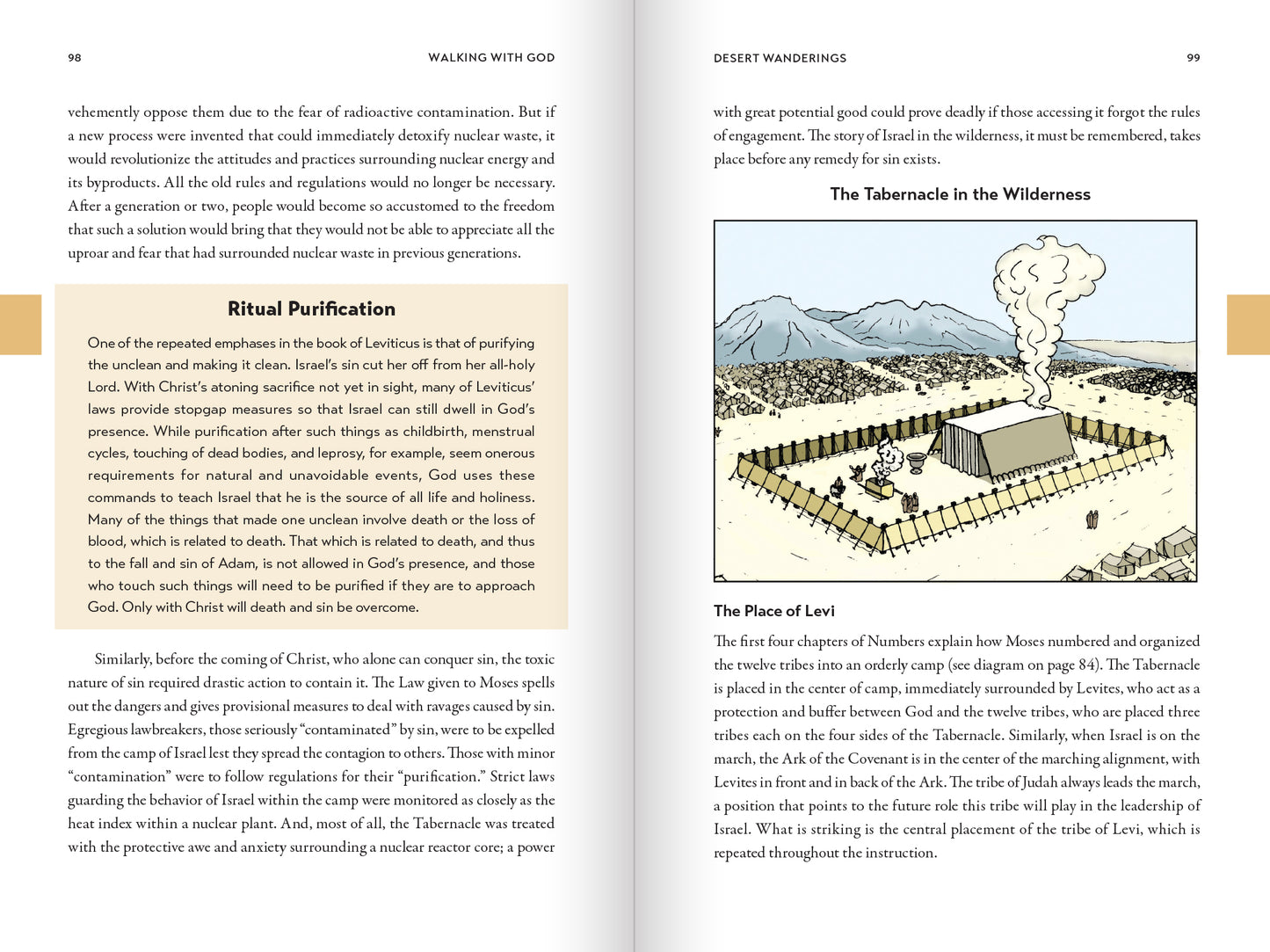 98

WALKING WITH GOD

vehemently oppose them due to the fear of radioactive contamination. But if a new process were invented that could immediately detoxify nuclear waste, it would revolutionize the attitudes and practices surrounding nuclear energy and its byproducts. All the old rules and regulations would no longer be necessary. After a generation or two, people would become so accustomed to the freedom that such a solution would bring that they would not be able to appreciate all the uproar and fear that had surrounded nuclear waste in previous generations.

Ritual Purification

One of the repeated emphases in the book of Leviticus is that of purifying the unclean and making it clean. Israel's sin cut her off from her all-holy Lord. With Christ's atoning sacrifice not yet in sight, many of Leviticus' laws provide stopgap measures so that Israel can still dwell in God's presence. While purification after such things as childbirth, menstrual cycles, touching of dead bodies, and leprosy, for example, seem onerous requirements for natural and unavoidable events, God uses these commands to teach Israel that he is the source of all life and holiness. Many of the things that made one unclean involve death or the loss of blood, which is related to death. That which is related to death, and thus to the fall and sin of Adam, is not allowed in God's presence, and those who touch such things will need to be purified if they are to approach God. Only with Christ will death and sin be overcome.

Similarly, before the coming of Christ, who alone can conquer sin, the toxic nature of sin required drastic action to contain it. The Law given to Moses spells out the dangers and gives provisional measures to deal with ravages caused by sin. Egregious lawbreakers, those seriously "contaminated" by sin, were to be expelled from the camp of Israel lest they spread the contagion to others. Those with minor "contamination" were to follow regulations for their "purification." Strict laws guarding the behavior of Israel within the camp were monitored as closely as the heat index within a nuclear plant. And, most of all, the Tabernacle was treated with the protective awe and anxiety surrounding a nuclear reactor core; a power

DESERT WANDERINGS

99

with great potential good could prove deadly if those accessing it forgot the rules of engagement. The story of Israel in the wilderness, it must be remembered, takes place before any remedy for sin exists.

The Tabernacle in the Wilderness

The Place of Levi

The first four chapters of Numbers explain how Moses numbered and organized the twelve tribes into an orderly camp (see diagram on page 84). The Tabernacle is placed in the center of camp, immediately surrounded by Levites, who act as a protection and buffer between God and the twelve tribes, who are placed three tribes each on the four sides of the Tabernacle. Similarly, when Israel is on the march, the Ark of the Covenant is in the center of the marching alignment, with Levites in front and in back of the Ark. The tribe of Judah always leads the march, a position that points to the future role this tribe will play in the leadership of Israel. What is striking is the central placement of the tribe of Levi, which is repeated throughout the instruction.